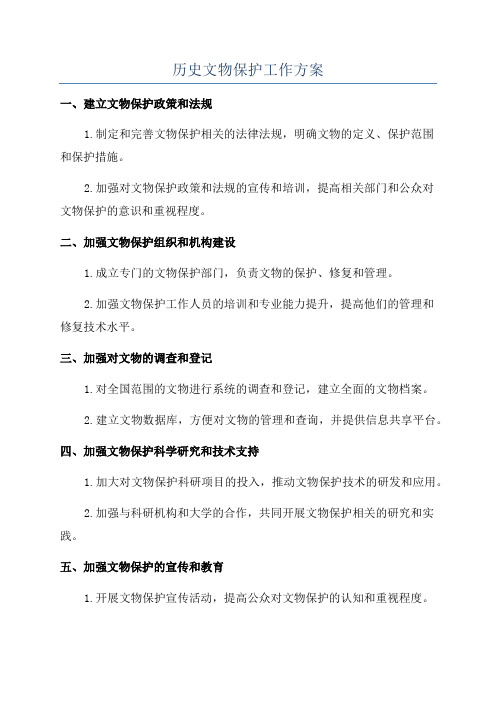 历史文物保护工作方案

一、建立文物保护政策和法规

1.制定和完善文物保护相关的法律法规，明确文物的定义、保护范围和保护措施。

2.加强对文物保护政策和法规的宣传和培训，提高相关部门和公众对文物保护的意识和重视程度。

二、加强文物保护组织和机构建设

1.成立专门的文物保护部门，负责文物的保护、修复和管理。

2.加强文物保护工作人员的培训和专业能力提升，提高他们的管理和修复技术水平。

三、加强对文物的调查和登记

1.对全国范围的文物进行系统的调查和登记，建立全面的文物档案。

2.建立文物数据库，方便对文物的管理和查询，并提供信息共享平台。

四、加强文物保护科学研究和技术支持

1.加大对文物保护科研项目的投入，推动文物保护技术的研发和应用。

2.加强与科研机构和大学的合作，共同开展文物保护相关的研究和实践。

五、加强文物保护的宣传和教育

1.开展文物保护宣传活动，提高公众对文物保护的认知和重视程度。